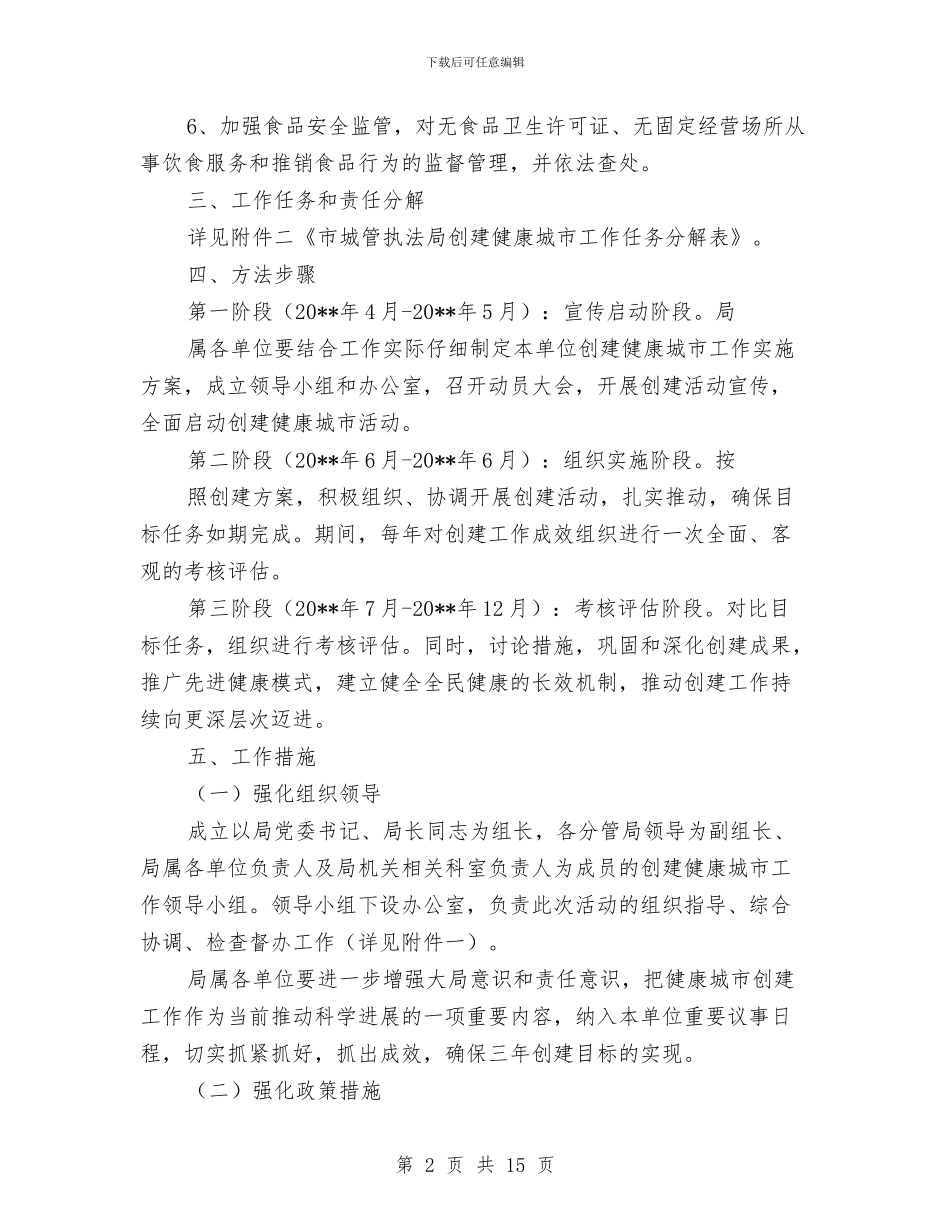 下载后可任意编辑

6、加强食品安全监管，对无食品卫生许可证、无固定经营场所从事饮食服务和推销食品行为的监督管理，并依法查处。

三、工作任务和责任分解

详见附件二《市城管执法局创建健康城市工作任务分解表》。

四、方法步骤

第一阶段（20**年4月-20**年5月）：宣传启动阶段。局

属各单位要结合工作实际仔细制定本单位创建健康城市工作实施方案，成立领导小组和办公室，召开动员大会，开展创建活动宣传，全面启动创建健康城市活动。

第二阶段（20**年6月-20**年6月）：组织实施阶段。按

照创建方案，积极组织、协调开展创建活动，扎实推动，确保目标任务如期完成。期间，每年对创建工作成效组织进行一次全面、客观的考核评估。

第三阶段（20**年7月-20**年12月）：考核评估阶段。对比目标任务，组织进行考核评估。同时，讨论措施，巩固和深化创建成果，推广先进健康模式，建立健全全民健康的长效机制，推动创建工作持续向更深层次迈进。

五、工作措施

（一）强化组织领导

成立以局党委书记、局长同志为组长，各分管局领导为副组长、局属各单位负责人及局机关相关科室负责人为成员的创建健康城市工作领导小组。领导小组下设办公室，负责此次活动的组织指导、综合协调、检查督办工作（详见附件一）。

局属各单位要进一步增强大局意识和责任意识，把健康城市创建工作作为当前推动科学进展的一项重要内容，纳入本单位重要议事日程，切实抓紧抓好，抓出成效，确保三年创建目标的实现。

（二）强化政策措施

第 2 页 共 15 页